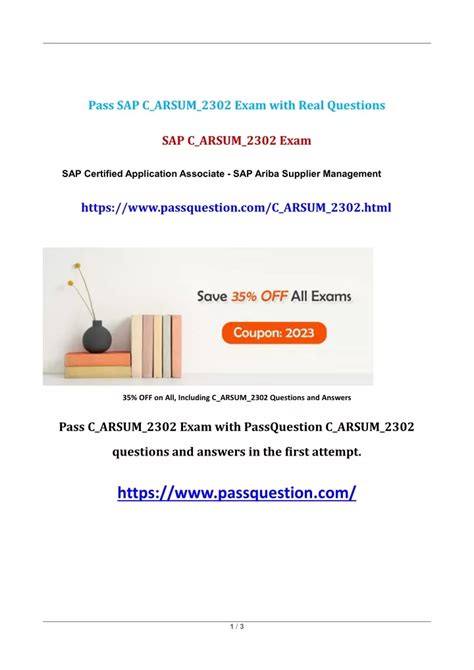 Pass SAP C_ARSUM_2302 Exam with Real Questions

SAP C_ARSUM_2302 Exam

SAP Certified Application Associate - SAP Ariba Supplier Management

https://www.passquestion.com/C_ARSUM_2302.html

Save 35% OFF All Exams

Coupon: 2023

35% OFF on All, Including C_ARSUM_2302 Questions and Answers

Pass C_ARSUM_2302 Exam with PassQuestion C_ARSUM_2302 questions and answers in the first attempt.

https://www.passquestion.com/

1 / 3